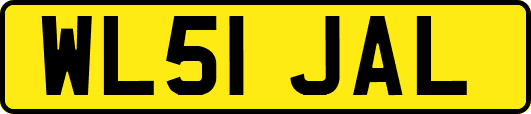 WL51 JAL